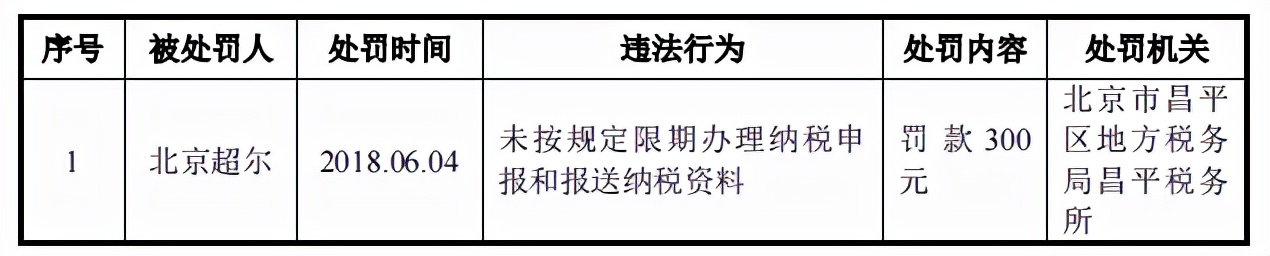 | 序号 | 被处罚人 | 处罚时间 | 违法行为 | 处罚内容 | 处罚机关 |
|---|---|---|---|---|---|
| 1 | 北京超尔 | 2018.06.04 | 未按规定限期办理纳税申报和报送纳税资料 | 罚款 300 元 | 北京市昌平区地方税务局昌平税务所 |